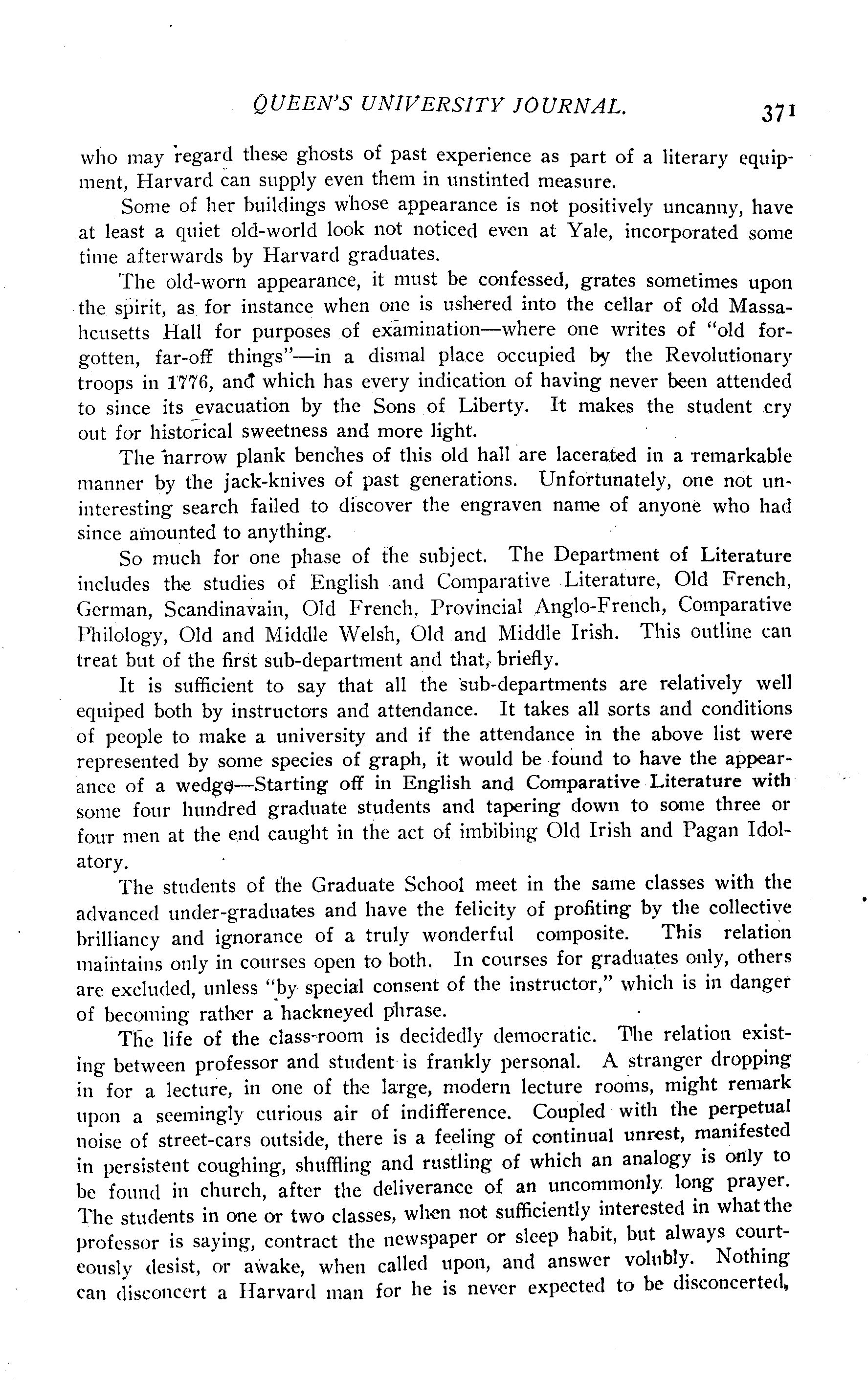 QUEEN'S UNIVERSITY JOURNAL. 371

who may regard these ghosts of past experience as part of a literary equipment, Harvard can supply even them in unstinted measure.

Some of her buildings whose appearance is not positively uncanny, have at least a quiet old-world look not noticed even at Yale, incorporated some time afterwards by Harvard graduates.

The old-worn appearance, it must be confessed, grates sometimes upon the spirit, as for instance when one is ushered into the cellar of old Massahcusetts Hall for purposes of examination—where one writes of "old forgotten, far-off things"—in a dismal place occupied by the Revolutionary troops in 1776, and which has every indication of having never been attended to since its evacuation by the Sons of Liberty. It makes the student cry out for historical sweetness and more light.

The narrow plank benches of this old hall are lacerated in a remarkable manner by the jack-knives of past generations. Unfortunately, one not uninteresting search failed to discover the engraven name of anyone who had since amounted to anything.

So much for one phase of the subject. The Department of Literature includes the studies of English and Comparative Literature, Old French, German, Scandinavain, Old French, Provincial Anglo-French, Comparative Philology, Old and Middle Welsh, Old and Middle Irish. This outline can treat but of the first sub-department and that, briefly.

It is sufficient to say that all the sub-departments are relatively well equiped both by instructors and attendance. It takes all sorts and conditions of people to make a university and if the attendance in the above list were represented by some species of graph, it would be found to have the appearance of a wedge—Starting off in English and Comparative Literature with some four hundred graduate students and tapering down to some three or four men at the end caught in the act of imbibing Old Irish and Pagan Idolatory.

The students of the Graduate School meet in the same classes with the advanced under-graduates and have the felicity of profiting by the collective brilliancy and ignorance of a truly wonderful composite. This relation maintains only in courses open to both. In courses for graduates only, others are excluded, unless "by special consent of the instructor," which is in danger of becoming rather a hackneyed phrase.

The life of the class-room is decidedly democratic. The relation existing between professor and student is frankly personal. A stranger dropping in for a lecture, in one of the large, modern lecture rooms, might remark upon a seemingly curious air of indifference. Coupled with the perpetual noise of street-cars outside, there is a feeling of continual unrest, manifested in persistent coughing, shuffling and rustling of which an analogy is only to be found in church, after the deliverance of an uncommonly long prayer. The students in one or two classes, when not sufficiently interested in what the professor is saying, contract the newspaper or sleep habit, but always courteously desist, or awake, when called upon, and answer volubly. Nothing can disconcert a Harvard man for he is never expected to be disconcerted,